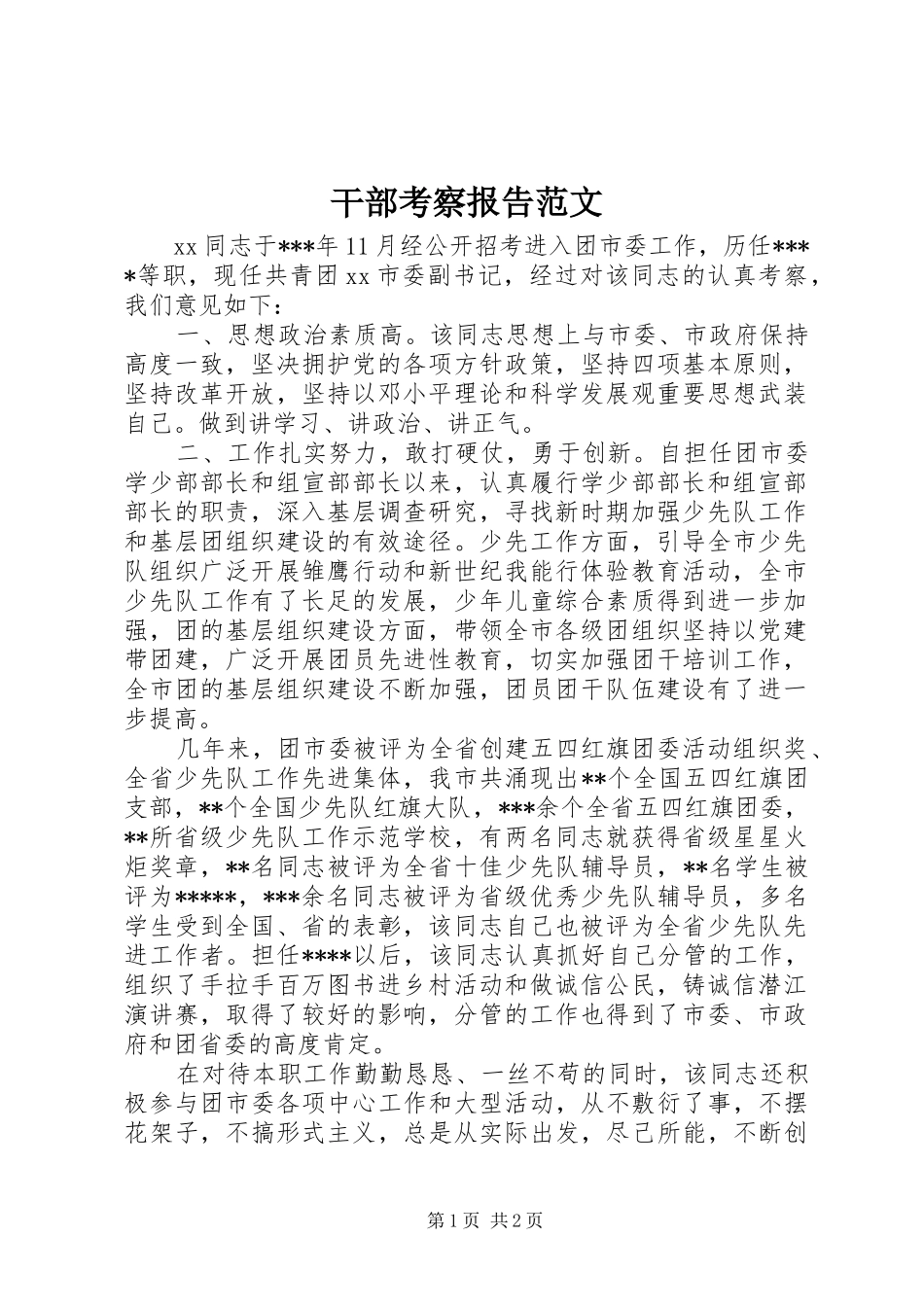 干部考察报告范文

xx 同志于***年 11 月经公开招考进入团市委工作，历任****等职，现任共青团 xx 市委副书记，经过对该同志的认真考察，我们意见如下：

一、思想政治素质高。该同志思想上与市委、市政府保持高度一致，坚决拥护党的各项方针政策，坚持四项基本原则，坚持改革开放，坚持以邓小平理论和科学发展观重要思想武装自己。做到讲学习、讲政治、讲正气。

二、工作扎实努力，敢打硬仗，勇于创新。自担任团市委学少部部长和组宣部部长以来，认真履行学少部部长和组宣部部长的职责，深入基层调查研究，寻找新时期加强少先队工作和基层团组织建设的有效途径。少先工作方面，引导全市少先队组织广泛开展雏鹰行动和新世纪我能行体验教育活动，全市少先队工作有了长足的发展，少年儿童综合素质得到进一步加强，团的基层组织建设方面，带领全市各级团组织坚持以党建带团建，广泛开展团员先进性教育，切实加强团干培训工作，全市团的基层组织建设不断加强，团员团干队伍建设有了进一步提高。

几年来，团市委被评为全省创建五四红旗团委活动组织奖、全省少先队工作先进集体，我市共涌现出**个全国五四红旗团支部，**个全国少先队红旗大队，***余个全省五四红旗团委，**所省级少先队工作示范学校，有两名同志就获得省级星星火炬奖章，**名同志被评为全省十佳少先队辅导员，**名学生被评为*****，***余名同志被评为省级优秀少先队辅导员，多名学生受到全国、省的表彰，该同志自己也被评为全省少先队先进工作者。担任****以后，该同志认真抓好自己分管的工作，组织了手拉手百万图书进乡村活动和做诚信公民，铸诚信潜江演讲赛，取得了较好的影响，分管的工作也得到了市委、市政府和团省委的高度肯定。

在对待本职工作勤勤恳恳、一丝不苟的同时，该同志还积极参与团市委各项中心工作和大型活动，从不敷衍了事，不摆花架子，不搞形式主义，总是从实际出发，尽己所能，不断创

第 1 页 共 2 页